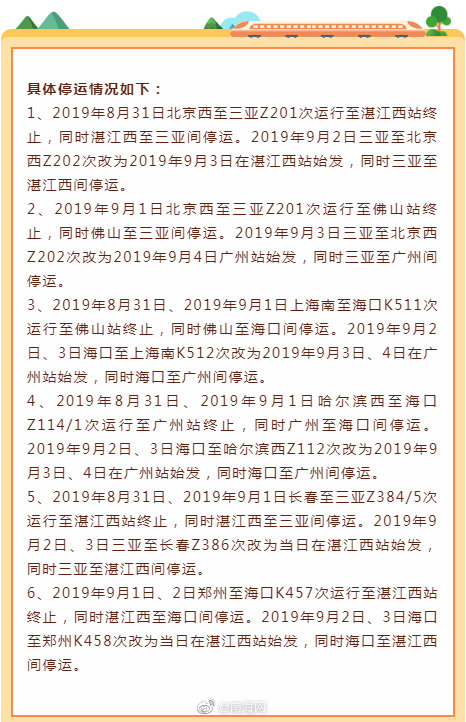 具体停运情况如下：

1、2019年8月31日北京西至三亚Z201次运行至湛江西站终止，同时湛江西至三亚间停运。2019年9月2日三亚至北京西Z202次改为2019年9月3日在湛江西站始发，同时三亚至湛江西间停运。

2、2019年9月1日北京西至三亚Z201次运行至佛山站终止，同时佛山至三亚间停运。2019年9月3日三亚至北京西Z202次改为2019年9月4日广州站始发，同时三亚至广州间停运。

3、2019年8月31日、2019年9月1日上海南至海口K511次运行至佛山站终止，同时佛山至海口间停运。2019年9月2日、3日海口至上海南K512次改为2019年9月3日、4日在广州站始发，同时海口至广州间停运。

4、2019年8月31日、2019年9月1日哈尔滨西至海口Z114/1次运行至广州站终止，同时广州至海口间停运。2019年9月2日、3日海口至哈尔滨西Z112次改为2019年9月3日、4日在广州站始发，同时海口至广州间停运。

5、2019年8月31日、2019年9月1日长春至三亚Z384/5次运行至湛江西站终止，同时湛江西至三亚间停运。2019年9月2日、3日三亚至长春Z386次改为当日在湛江西站始发，同时三亚至湛江西间停运。

6、2019年9月1日、2日郑州至海口K457次运行至湛江西站终止，同时湛江西至海口间停运。2019年9月2日、3日海口至郑州K458次改为当日在湛江西站始发，同时海口至湛江西间停运。

@南海网